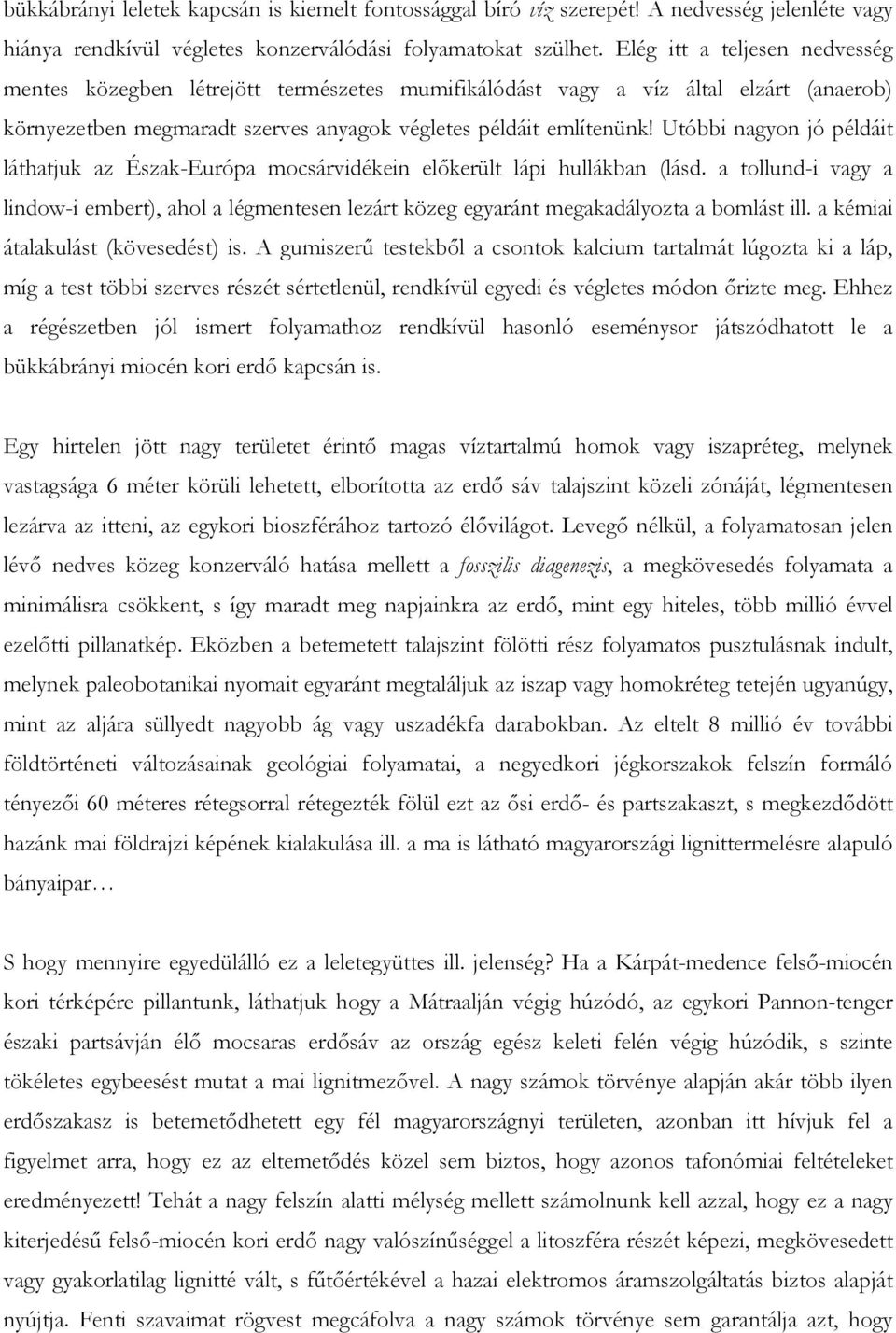 bükkábrányi leletek kapcsán is kiemelt fontossággal bíró víz szerepét! A nedvesség jelenléte vagy hiánya rendkívül végletes konzerválódási folyamatokat szülhet. Elég itt a teljesen nedvesség mentes közegben létrejött természetes mumifikálódást vagy a víz által elzárt (anaerob) környezetben megmaradt szerves anyagok végletes példáit említenünk! Utóbbi nagyon jó példáit láthatjuk az Észak-Európa mocsárvidékein előkerült lápi hullákban (lásd. a tollund-i vagy a lindow-i embert), ahol a légmentesen lezárt közeg egyaránt megakadályozta a bomlást ill. a kémiai átalakulást (kövesedést) is. A gumiszerű testekből a csontok kalcium tartalmát lúgozta ki a láp, míg a test többi szerves részét sértetlenül, rendkívül egyedi és végletes módon őrizte meg. Ehhez a régészetben jól ismert folyamathoz rendkívül hasonló eseménysor játszódhatott le a bükkábrányi miocén kori erdő kapcsán is.

Egy hirtelen jött nagy területet érintő magas víztartalmú homok vagy iszapréteg, melynek vastagsága 6 méter körüli lehetett, elborította az erdő sáv talajszint közeli zónáját, légmentesen lezárva az itteni, az egykori bioszférához tartozó élővilágot. Levegő nélkül, a folyamatosan jelen lévő nedves közeg konzerváló hatása mellett a fosszilis diagenezis, a megkövesedés folyamata a minimálisra csökkent, s így maradt meg napjainkra az erdő, mint egy hiteles, több millió évvel ezelőtti pillanatkép. Eközben a betemetett talajszint fölötti rész folyamatos pusztulásnak indult, melynek paleobotanikai nyomait egyaránt megtaláljuk az iszap vagy homokréteg tetején ugyanúgy, mint az aljára süllyedt nagyobb ág vagy uszadékfa darabokban. Az eltelt 8 millió év további földtörténeti változásainak geológiai folyamatai, a negyedkori jégkorszakok felszín formáló tényezői 60 méteres rétegsorral rétegezték fölül ezt az ősi erdő- és partszakaszt, s megkezdődött hazánk mai földrajzi képének kialakulása ill. a ma is látható magyarországi lignittermelésre alapuló bányaipar…

S hogy mennyire egyedülálló ez a leletegyüttes ill. jelenség? Ha a Kárpát-medence felső-miocén kori térképére pillantunk, láthatjuk hogy a Mátraalján végig húzódó, az egykori Pannon-tenger északi partsávján élő mocsaras erdősáv az ország egész keleti felén végig húzódik, s szinte tökéletes egybeesést mutat a mai lignitmezővel. A nagy számok törvénye alapján akár több ilyen erdőszakasz is betemetődhetett egy fél magyarországnyi területen, azonban itt hívjuk fel a figyelmet arra, hogy ez az eltemetődés közel sem biztos, hogy azonos tafonómiai feltételeket eredményezett! Tehát a nagy felszín alatti mélység mellett számolnunk kell azzal, hogy ez a nagy kiterjedésű felső-miocén kori erdő nagy valószínűséggel a litoszféra részét képezi, megkövesedett vagy gyakorlatilag lignitté vált, s fűtőértékével a hazai elektromos áramszolgáltatás biztos alapját nyújtja. Fenti szavaimat rögvest megcáfolva a nagy számok törvénye sem garantálja azt, hogy